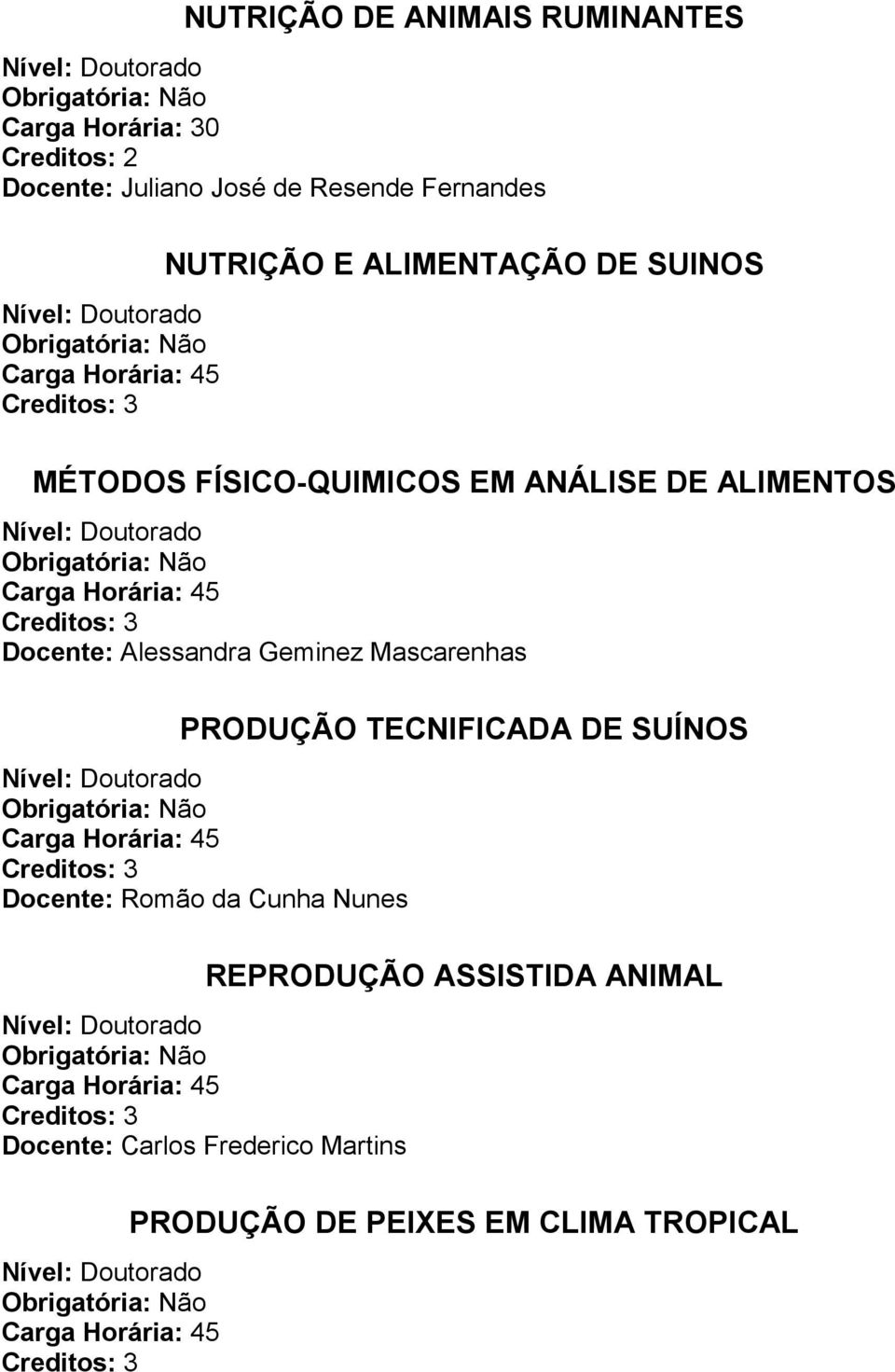 NUTRIÇÃO DE ANIMAIS RUMINANTES

Nível: Doutorado
Obrigatória: Não
Carga Horária: 30
Creditos: 2
Docente: Juliano José de Resende Fernandes

NUTRIÇÃO E ALIMENTAÇÃO DE SUINOS

Nível: Doutorado
Obrigatória: Não
Carga Horária: 45
Creditos: 3

MÉTODOS FÍSICO-QUIMICOS EM ANÁLISE DE ALIMENTOS

Nível: Doutorado
Obrigatória: Não
Carga Horária: 45
Creditos: 3
Docente: Alessandra Geminez Mascarenhas

PRODUÇÃO TECNIFICADA DE SUÍNOS

Nível: Doutorado
Obrigatória: Não
Carga Horária: 45
Creditos: 3
Docente: Romão da Cunha Nunes

REPRODUÇÃO ASSISTIDA ANIMAL

Nível: Doutorado
Obrigatória: Não
Carga Horária: 45
Creditos: 3
Docente: Carlos Frederico Martins

PRODUÇÃO DE PEIXES EM CLIMA TROPICAL

Nível: Doutorado
Obrigatória: Não
Carga Horária: 45
Creditos: 3